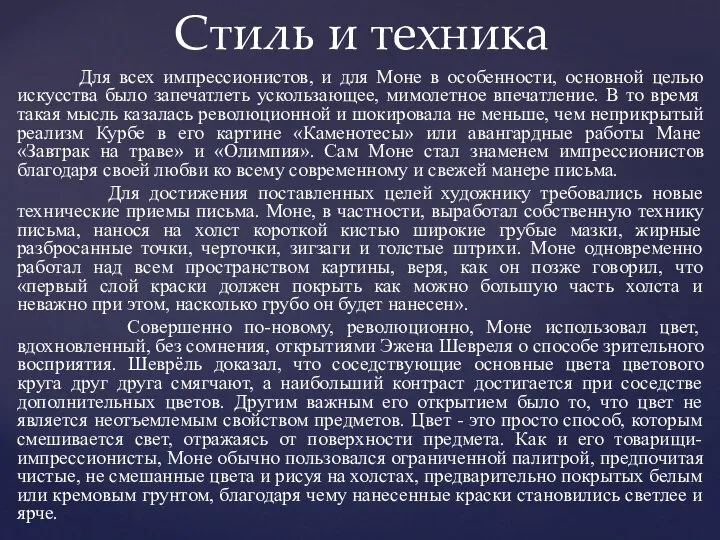 Стиль и техника

Для всех импрессионистов, и для Моне в особенности, основной целью искусства было запечатлеть ускользающее, мимолетное впечатление. В то время такая мысль казалась революционной и шокировала не меньше, чем неприкрытый реализм Курбе в его картине «Каменотесы» или авангардные работы Мане «Завтрак на траве» и «Олимпия». Сам Моне стал знаменем импрессионистов благодаря своей любви ко всему современному и свежей манере письма.

Для достижения поставленных целей художнику требовались новые технические приемы письма. Моне, в частности, выработал собственную технику письма, нанося на холст короткой кистью широкие грубые мазки, жирные разбросанные точки, черточки, зигзаги и толстые штрихи. Моне одновременно работал над всем пространством картины, веря, как он позже говорил, что «первый слой краски должен покрыть как можно большую часть холста и неважно при этом, насколько грубо он будет нанесен».

Совершенно по-новому, революционно, Моне использовал цвет, вдохновленный, без сомнения, открытиями Эжена Шевреля о способе зрительного восприятия. Шеврёль доказал, что соседствующие основные цвета цветового круга друг друга смягчают, а наибольший контраст достигается при соседстве дополнительных цветов. Другим важным его открытием было то, что цвет не является неотъемлемым свойством предметов. Цвет - это просто способ, которым смешивается свет, отражаясь от поверхности предмета. Как и его товарищи-импрессионисты, Моне обычно пользовался ограниченной палитрой, предпочитая чистые, не смешанные цвета и рисуя на холстах, предварительно покрытых белым или кремовым грунтом, благодаря чему нанесенные краски становились светлее и ярче.